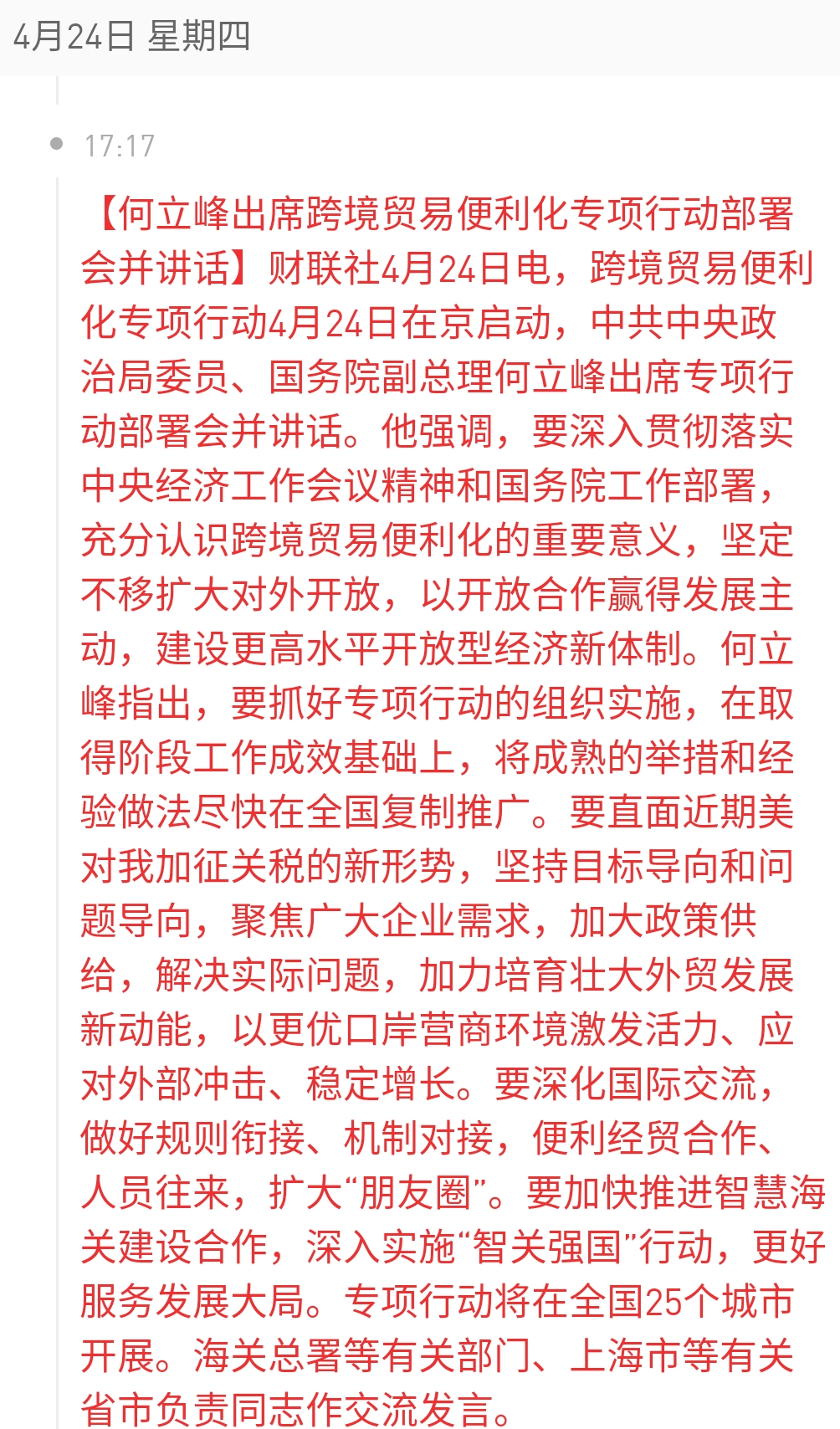 4月24日 星期四

17:17

【何立峰出席跨境贸易便利化专项行动部署会并讲话】财联社4月24日电，跨境贸易便利化专项行动4月24日在京启动，中共中央政治局委员、国务院副总理何立峰出席专项行动部署会并讲话。他强调，要深入贯彻落实中央经济工作会议精神和国务院工作部署，充分认识跨境贸易便利化的重要意义，坚定不移扩大对外开放，以开放合作赢得发展主动，建设更高水平开放型经济新体制。何立峰指出，要抓好专项行动的组织实施，在取得阶段工作成效基础上，将成熟的举措和经验做法尽快在全国复制推广。要直面近期美对我加征关税的新形势，坚持目标导向和问题导向，聚焦广大企业需求，加大政策供给，解决实际问题，加力培育壮大外贸发展新动能，以更优口岸营商环境激发活力、应对外部冲击、稳定增长。要深化国际交流，做好规则衔接、机制对接，便利经贸合作、人员往来，扩大“朋友圈”。要加快推进智慧海关建设合作，深入实施“智关强国”行动，更好服务发展大局。专项行动将在全国25个城市开展。海关总署等有关部门、上海市等有关省市负责同志作交流发言。